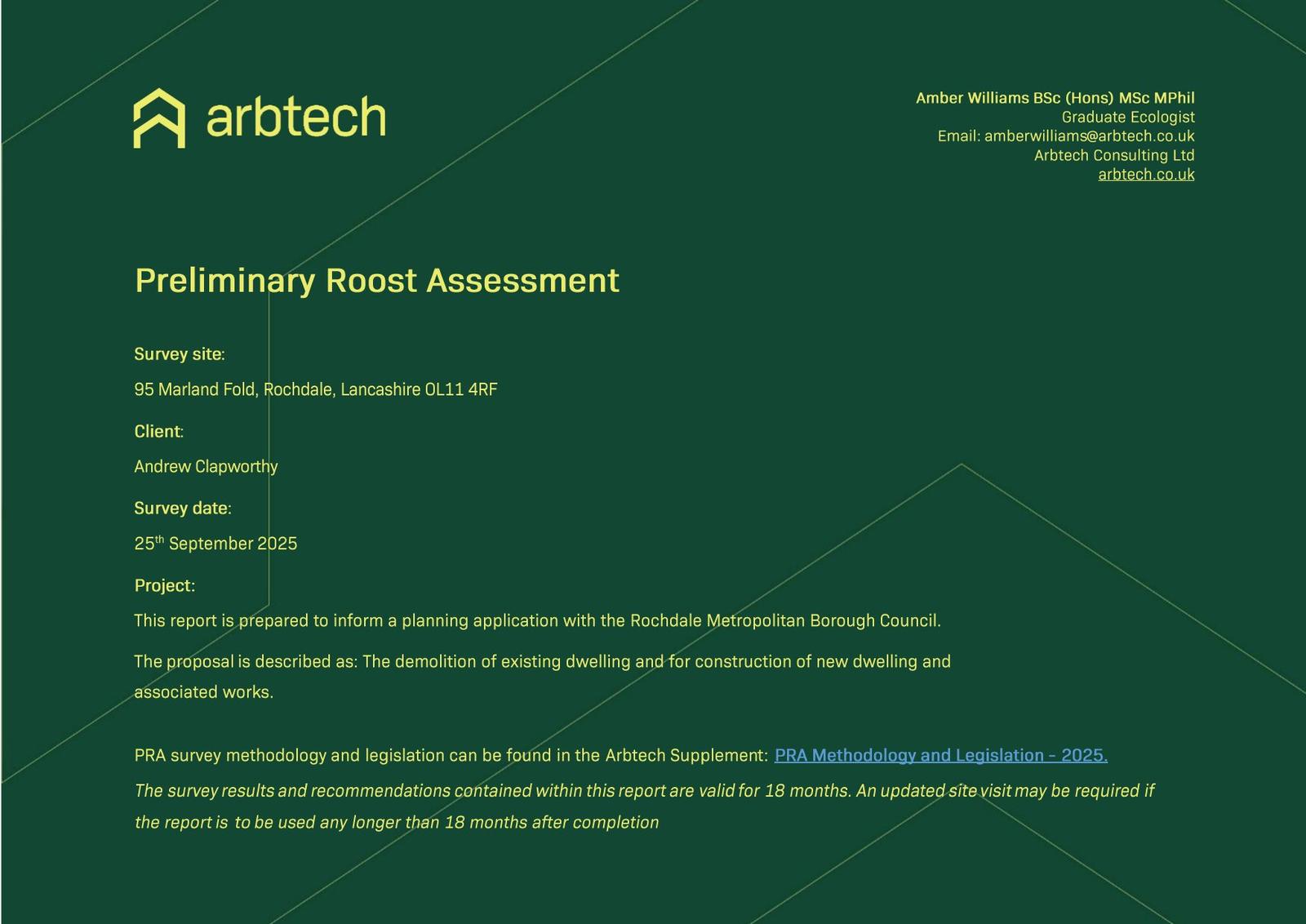 arbtech

Amber Williams BSc (Hons) MSc MPhil
Graduate Ecologist
Email: amberwilliams@arbtech.co.uk
Arbtech Consulting Ltd
arbtech.co.uk

Preliminary Roost Assessment

Survey site:

95 Marland Fold, Rochdale, Lancashire OL11 4RF

Client:

Andrew Clapworthy

Survey date:

25$^{th}$ September 2025

Project:

This report is prepared to inform a planning application with the Rochdale Metropolitan Borough Council.

The proposal is described as: The demolition of existing dwelling and for construction of new dwelling and associated works.

PRA survey methodology and legislation can be found in the Arbtech Supplement: PRA Methodology and Legislation – 2025.

The survey results and recommendations contained within this report are valid for 18 months. An updated site visit may be required if the report is to be used any longer than 18 months after completion